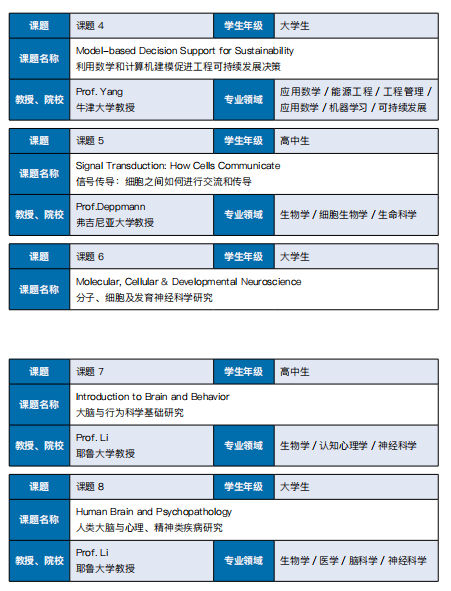 | 课题 | 课题 4 | 学生年级 | 大学生 |
|---|---|---|---|
| 课题名称 | Model-based Decision Support for Sustainability 利用数学和计算机建模促进工程可持续发展决策 | | |
| 教授、院校 | Prof. Yang 牛津大学教授 | 专业领域 | 应用数学 / 能源工程 / 工程管理 / 应用数学 / 机器学习 / 可持续发展 |

| 课题 | 课题 5 | 学生年级 | 高中生 |
|---|---|---|---|
| 课题名称 | Signal Transduction: How Cells Communicate 信号传导：细胞之间如何进行交流和传导 | | |
| 教授、院校 | Prof.Deppmann 弗吉尼亚大学教授 | 专业领域 | 生物学 / 细胞生物学 / 生命科学 |

| 课题 | 课题 6 | 学生年级 | 大学生 |
|---|---|---|---|
| 课题名称 | Molecular, Cellular & Developmental Neuroscience 分子、细胞及发育神经科学研究 | | |

| 课题 | 课题 7 | 学生年级 | 高中生 |
|---|---|---|---|
| 课题名称 | Introduction to Brain and Behavior 大脑与行为科学基础研究 | | |
| 教授、院校 | Prof. Li 耶鲁大学教授 | 专业领域 | 生物学 / 认知心理学 / 神经科学 |

| 课题 | 课题 8 | 学生年级 | 大学生 |
|---|---|---|---|
| 课题名称 | Human Brain and Psychopathology 人类大脑与心理、精神类疾病研究 | | |
| 教授、院校 | Prof. Li 耶鲁大学教授 | 专业领域 | 生物学 / 医学 / 脑科学 / 神经科学 |